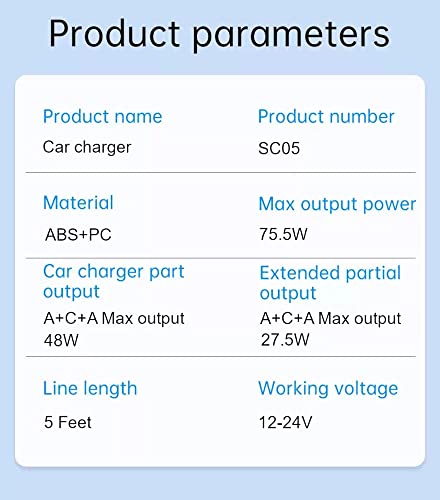 Product parameters

Product name
Car charger

Product number
SC05

Material
ABS+PC

Max output power
75.5W

Car charger part output
A+C+A Max output 48W

Extended partial output
A+C+A Max output 27.5W

Line length
5 Feet

Working voltage
12-24V